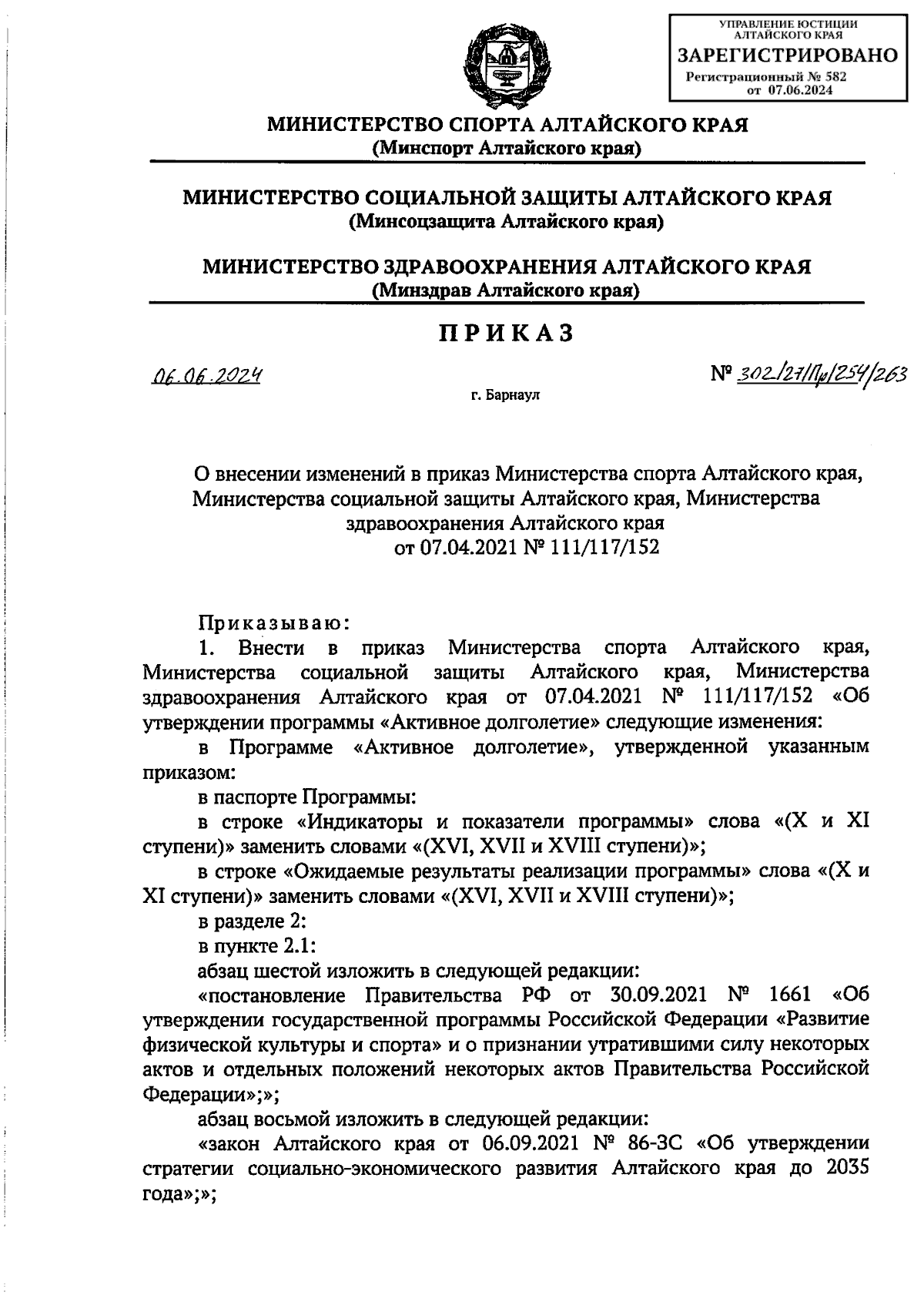 УПРАВЛЕНИЕ ЮСТИЦИИ АЛТАЙСКОГО КРАЯ
ЗАРЕГИСТРИРОВАНО
Регистрационный № 582
от 07.06.2024

МИНИСТЕРСТВО СПОРТА АЛТАЙСКОГО КРАЯ
(Минспорт Алтайского края)

МИНИСТЕРСТВО СОЦИАЛЬНОЙ ЗАЩИТЫ АЛТАЙСКОГО КРАЯ
(Минсоцзащита Алтайского края)

МИНИСТЕРСТВО ЗДРАВООХРАНЕНИЯ АЛТАЙСКОГО КРАЯ
(Минздрав Алтайского края)

ПРИКАЗ

06.06.2024

№ 302/27/Пр/254/263

г. Барнаул

О внесении изменений в приказ Министерства спорта Алтайского края, Министерства социальной защиты Алтайского края, Министерства здравоохранения Алтайского края от 07.04.2021 № 111/117/152

Приказываю:

1. Внести в приказ Министерства спорта Алтайского края, Министерства социальной защиты Алтайского края, Министерства здравоохранения Алтайского края от 07.04.2021 № 111/117/152 «Об утверждении программы «Активное долголетие» следующие изменения:

в Программе «Активное долголетие», утвержденной указанным приказом:

в паспорте Программы:

в строке «Индикаторы и показатели программы» слова «(X и XI ступени)» заменить словами «(XVI, XVII и XVIII ступени)»;

в строке «Ожидаемые результаты реализации программы» слова «(X и XI ступени)» заменить словами «(XVI, XVII и XVIII ступени)»;

в разделе 2:

в пункте 2.1:

абзац шестой изложить в следующей редакции:

«постановление Правительства РФ от 30.09.2021 № 1661 «Об утверждении государственной программы Российской Федерации «Развитие физической культуры и спорта» и о признании утратившими силу некоторых актов и отдельных положений некоторых актов Правительства Российской Федерации»;»;

абзац восьмой изложить в следующей редакции:

«закон Алтайского края от 06.09.2021 № 86-ЗС «Об утверждении стратегии социально-экономического развития Алтайского края до 2035 года»;»;